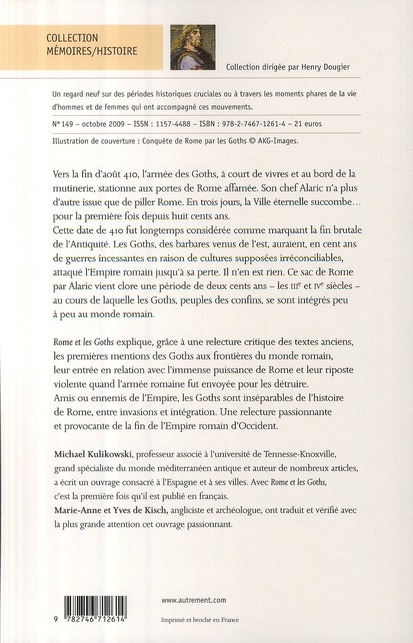 COLLECTION
MÉMOIRES/HISTOIRE

Collection dirigée par Henry Dougier

Un regard neuf sur des périodes historiques cruciales ou à travers les moments phares de la vie d'hommes et de femmes qui ont accompagné ces mouvements.

N° 149 – octobre 2009 – ISSN : 1157-4488 – ISBN : 978-2-7467-1261-4 – 21 euros

Illustration de couverture : Conquête de Rome par les Goths © AKG-Images.

Vers la fin d'août 410, l'armée des Goths, à court de vivres et au bord de la mutinerie, stationne aux portes de Rome affamée. Son chef Alaric n'a plus d'autre issue que de piller Rome. En trois jours, la Ville éternelle succombe… pour la première fois depuis huit cents ans.
Cette date de 410 fut longtemps considérée comme marquant la fin brutale de l'Antiquité. Les Goths, des barbares venus de l'est, auraient, en cent ans de guerres incessantes en raison de cultures supposées irréconciliables, attaqué l'Empire romain jusqu'à sa perte. Il n'en est rien. Ce sac de Rome par Alaric vient clore une période de deux cents ans – les IIIe et IVe siècles – au cours de laquelle les Goths, peuples des confins, se sont intégrés peu à peu au monde romain.

Rome et les Goths explique, grâce à une relecture critique des textes anciens, les premières mentions des Goths aux frontières du monde romain, leur entrée en relation avec l'immense puissance de Rome et leur riposte violente quand l'armée romaine fut envoyée pour les détruire.
Amis ou ennemis de l'Empire, les Goths sont inséparables de l'histoire de Rome, entre invasions et intégration. Une relecture passionnante et provocante de la fin de l'Empire romain d'Occident.

Michael Kulikowski, professeur associé à l'université de Tennesse-Knoxville, grand spécialiste du monde méditerranéen antique et auteur de nombreux articles, a écrit un ouvrage consacré à l'Espagne et à ses villes. Avec Rome et les Goths, c'est la première fois qu'il est publié en français.
Marie-Anne et Yves de Kisch, angliciste et archéologue, ont traduit et vérifié avec la plus grande attention cet ouvrage passionnant.

9 782746 712614

www.autrement.com

Imprimé et broché en France